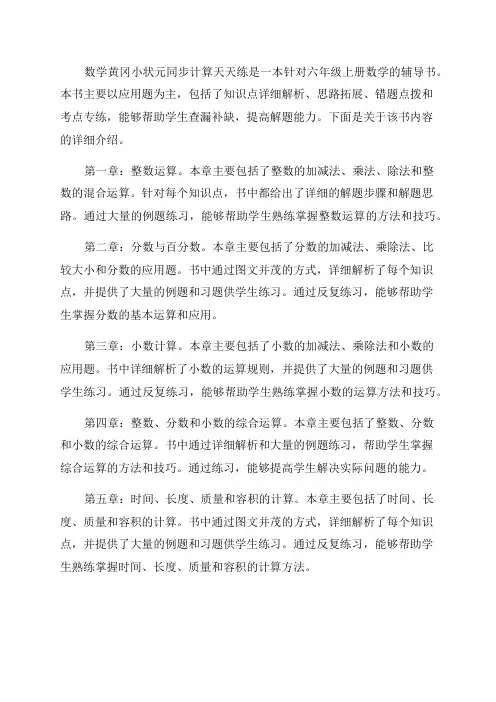 数学黄冈小状元同步计算天天练是一本针对六年级上册数学的辅导书。本书主要以应用题为主，包括了知识点详细解析、思路拓展、错题点拨和考点专练，能够帮助学生查漏补缺，提高解题能力。下面是关于该书内容的详细介绍。

第一章：整数运算。本章主要包括了整数的加减法、乘法、除法和整数的混合运算。针对每个知识点，书中都给出了详细的解题步骤和解题思路。通过大量的例题练习，能够帮助学生熟练掌握整数运算的方法和技巧。

第二章：分数与百分数。本章主要包括了分数的加减法、乘除法、比较大小和分数的应用题。书中通过图文并茂的方式，详细解析了每个知识点，并提供了大量的例题和习题供学生练习。通过反复练习，能够帮助学生掌握分数的基本运算和应用。

第三章：小数计算。本章主要包括了小数的加减法、乘除法和小数的应用题。书中详细解析了小数的运算规则，并提供了大量的例题和习题供学生练习。通过反复练习，能够帮助学生熟练掌握小数的运算方法和技巧。

第四章：整数、分数和小数的综合运算。本章主要包括了整数、分数和小数的综合运算。书中通过详细解析和大量的例题练习，帮助学生掌握综合运算的方法和技巧。通过练习，能够提高学生解决实际问题的能力。

第五章：时间、长度、质量和容积的计算。本章主要包括了时间、长度、质量和容积的计算。书中通过图文并茂的方式，详细解析了每个知识点，并提供了大量的例题和习题供学生练习。通过反复练习，能够帮助学生熟练掌握时间、长度、质量和容积的计算方法。